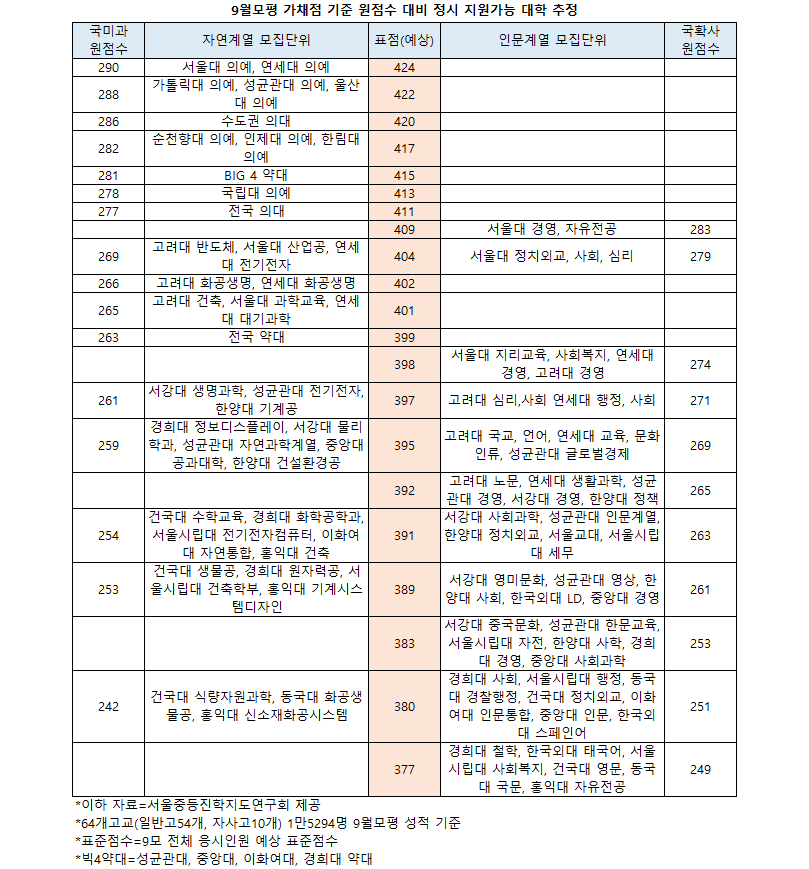 9월모평 가채점 기준 원점수 대비 정시 지원가능 대학 추정

| 국미과 원점수 | 자연계열 모집단위 | 표점(예상) | 인문계열 모집단위 | 국확사 원점수 |
|---|---|---|---|---|
| 290 | 서울대 의예, 연세대 의예 | 424 | | |
| 288 | 가톨릭대 의예, 성균관대 의예, 울산대 의예 | 422 | | |
| 286 | 수도권 의대 | 420 | | |
| 282 | 순천향대 의예, 인제대 의예, 한림대 의예 | 417 | | |
| 281 | BIG 4 약대 | 415 | | |
| 278 | 국립대 의예 | 413 | | |
| 277 | 전국 의대 | 411 | | |
| | | 409 | 서울대 경영, 자유전공 | 283 |
| 269 | 고려대 반도체, 서울대 산업공, 연세대 전기전자 | 404 | 서울대 정치외교, 사회, 심리 | 279 |
| 266 | 고려대 화공생명, 연세대 화공생명 | 402 | | |
| 265 | 고려대 건축, 서울대 과학교육, 연세대 대기과학 | 401 | | |
| 263 | 전국 약대 | 399 | | |
| | | 398 | 서울대 지리교육, 사회복지, 연세대 경영, 고려대 경영 | 274 |
| 261 | 서강대 생명과학, 성균관대 전기전자, 한양대 기계공 | 397 | 고려대 심리,사회 연세대 행정, 사회 | 271 |
| 259 | 경희대 정보디스플레이, 서강대 물리학과, 성균관대 자연과학계열, 중앙대 공과대학, 한양대 건설환경공 | 395 | 고려대 국교, 언어, 연세대 교육, 문화인류, 성균관대 글로벌경제 | 269 |
| | | 392 | 고려대 노문, 연세대 생활과학, 성균관대 경영, 서강대 경영, 한양대 정책 | 265 |
| 254 | 건국대 수학교육, 경희대 화학공학과, 서울시립대 전기전자컴퓨터, 이화여대 자연통합, 홍익대 건축 | 391 | 서강대 사회과학, 성균관대 인문계열, 한양대 정치외교, 서울교대, 서울시립대 세무 | 263 |
| 253 | 건국대 생물공, 경희대 원자력공, 서울시립대 건축학부, 홍익대 기계시스템디자인 | 389 | 서강대 영미문화, 성균관대 영상, 한양대 사회, 한국외대 LD, 중앙대 경영 | 261 |
| | | 383 | 서강대 중국문화, 성균관대 한문교육, 서울시립대 자전, 한양대 사학, 경희대 경영, 중앙대 사회과학 | 253 |
| 242 | 건국대 식량자원과학, 동국대 화공생물공, 홍익대 신소재화공시스템 | 380 | 경희대 사회, 서울시립대 행정, 동국대 경찰행정, 건국대 정치외교, 이화여대 인문통합, 중앙대 인문, 한국외대 스페인어 | 251 |
| | | 377 | 경희대 철학, 한국외대 태국어, 서울시립대 사회복지, 건국대 영문, 동국대 국문, 홍익대 자유전공 | 249 |

*이하 자료=서울중등진학지도연구회 제공
*64개고교(일반고54개, 자사고10개) 1만5294명 9월모평 성적 기준
*표준점수=9모 전체 응시인원 예상 표준점수
*빅4약대=성균관대, 중앙대, 이화여대, 경희대 약대